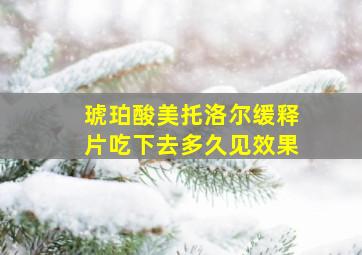 琥珀酸美托洛尔缓释片吃下去多久见效果